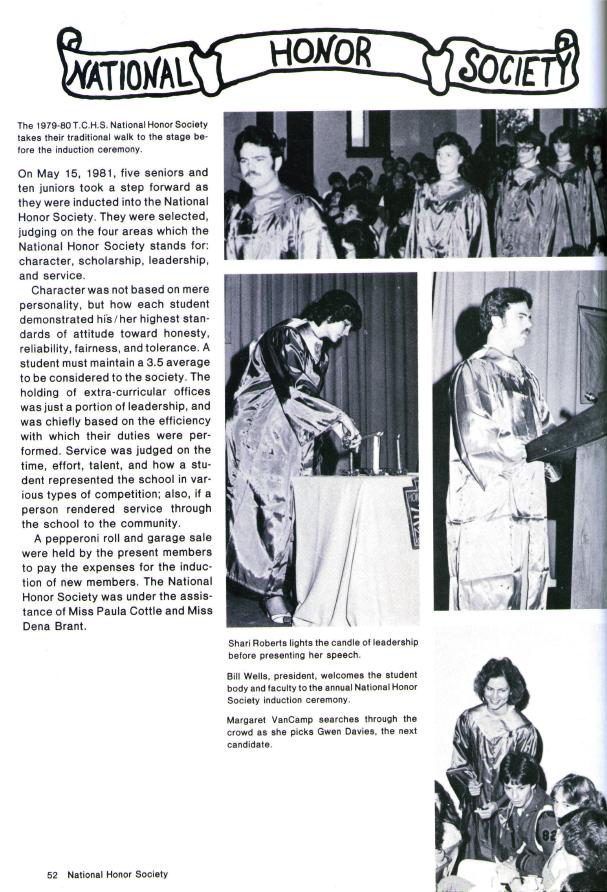 NATIONAL HONOR SOCIETY

The 1979-80 T.C.H.S. National Honor Society takes their traditional walk to the stage before the induction ceremony.

On May 15, 1981, five seniors and ten juniors took a step forward as they were inducted into the National Honor Society. They were selected, judging on the four areas which the National Honor Society stands for: character, scholarship, leadership, and service.

Character was not based on mere personality, but how each student demonstrated his/her highest standards of attitude toward honesty, reliability, fairness, and tolerance. A student must maintain a 3.5 average to be considered to the society. The holding of extra-curricular offices was just a portion of leadership, and was chiefly based on the efficiency with which their duties were performed. Service was judged on the time, effort, talent, and how a student represented the school in various types of competition; also, if a person rendered service through the school to the community.

A pepperoni roll and garage sale were held by the present members to pay the expenses for the induction of new members. The National Honor Society was under the assistance of Miss Paula Cottle and Miss Dena Brant.

Shari Roberts lights the candle of leadership before presenting her speech.

Bill Wells, president, welcomes the student body and faculty to the annual National Honor Society induction ceremony.

Margaret VanCamp searches through the crowd as she picks Gwen Davies, the next candidate.

52 National Honor Society